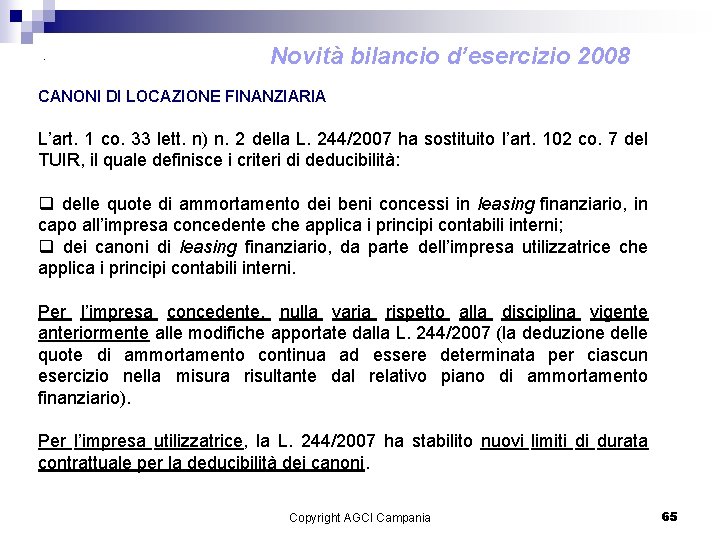 Novità bilancio d'esercizio 2008

CANONI DI LOCAZIONE FINANZIARIA

L'art. 1 co. 33 lett. n) n. 2 della L. 244/2007 ha sostituito l'art. 102 co. 7 del TUIR, il quale definisce i criteri di deducibilità:

❑ delle quote di ammortamento dei beni concessi in leasing finanziario, in capo all'impresa concedente che applica i principi contabili interni;
❑ dei canoni di leasing finanziario, da parte dell'impresa utilizzatrice che applica i principi contabili interni.

Per l'impresa concedente, nulla varia rispetto alla disciplina vigente anteriormente alle modifiche apportate dalla L. 244/2007 (la deduzione delle quote di ammortamento continua ad essere determinata per ciascun esercizio nella misura risultante dal relativo piano di ammortamento finanziario).

Per l'impresa utilizzatrice, la L. 244/2007 ha stabilito nuovi limiti di durata contrattuale per la deducibilità dei canoni.

Copyright AGCI Campania

65